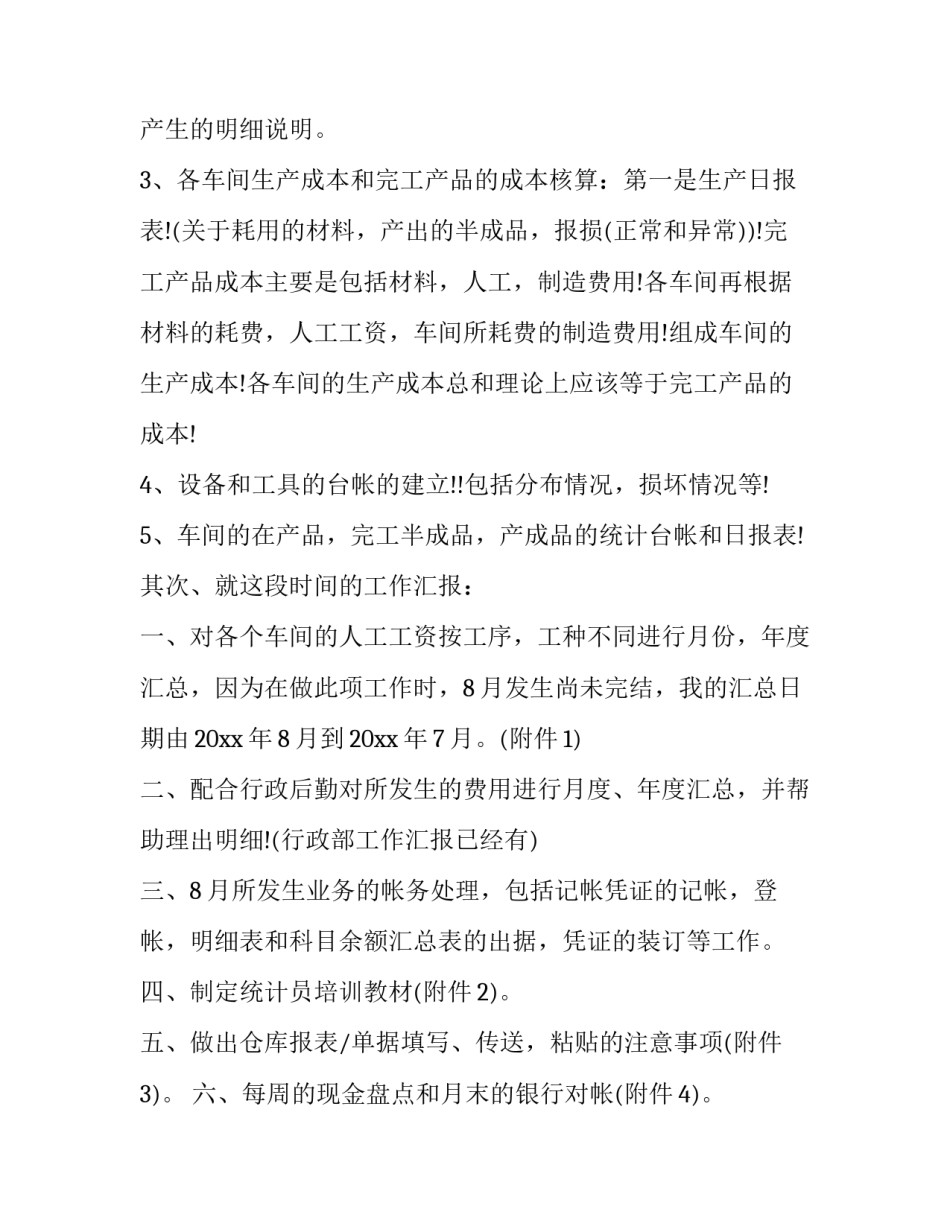 产生的明细说明。

3、各车间生产成本和完工产品的成本核算：第一是生产日报表!(关于耗用的材料，产出的半成品，报损(正常和异常))!完工产品成本主要是包括材料，人工，制造费用!各车间再根据材料的耗费，人工工资，车间所耗费的制造费用!组成车间的生产成本!各车间的生产成本总和理论上应该等于完工产品的成本!

4、设备和工具的台帐的建立!!包括分布情况，损坏情况等!

5、车间的在产品，完工半成品，产成品的统计台帐和日报表!

其次、就这段时间的工作汇报：

一、对各个车间的人工工资按工序，工种不同进行月份，年度汇总，因为在做此项工作时，8月发生尚未完结，我的汇总日期由20xx年8月到20xx年7月。(附件1)

二、配合行政后勤对所发生的费用进行月度、年度汇总，并帮助理出明细!(行政部工作汇报已经有)

三、8月所发生业务的帐务处理，包括记帐凭证的记帐，登帐，明细表和科目余额汇总表的出据，凭证的装订等工作。

四、制定统计员培训教材(附件2)。

五、做出仓库报表/单据填写、传送，粘贴的注意事项(附件3)。 六、每周的现金盘点和月末的银行对帐(附件4)。